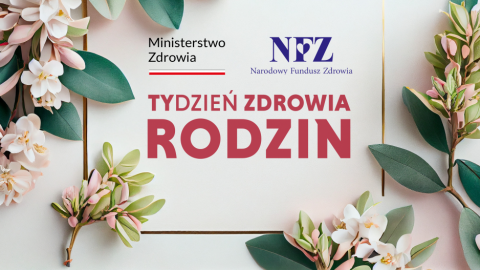 Ministerstwo Zdrowia

NFZ
Narodowy Fundusz Zdrowia

TYDZIEŃ ZDROWIA RODZIN